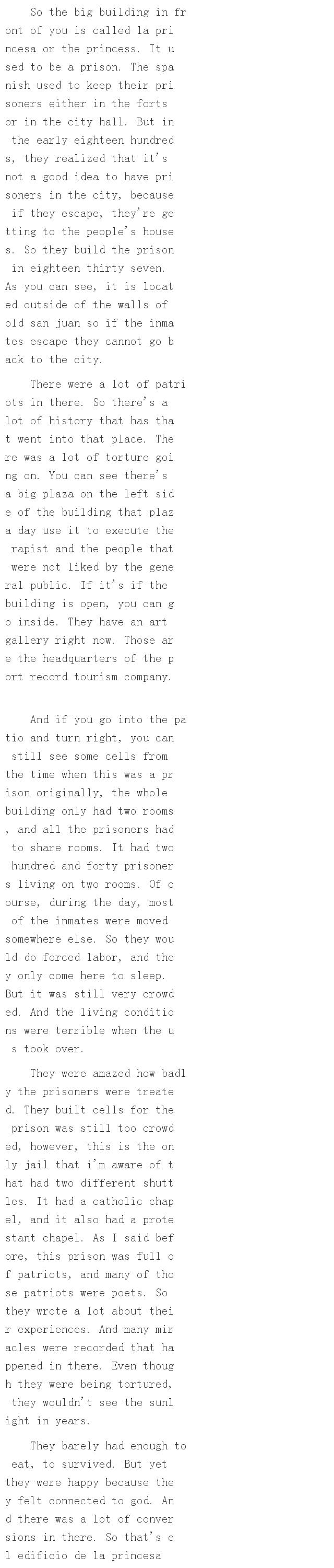 So the big building in front of you is called la princesa or the princess. It used to be a prison. The spanish used to keep their prisoners either in the forts or in the city hall. But in the early eighteen hundreds, they realized that it's not a good idea to have prisoners in the city, because if they escape, they're getting to the people's houses. So they build the prison in eighteen thirty seven. As you can see, it is located outside of the walls of old san juan so if the inmates escape they cannot go back to the city.

There were a lot of patriots in there. So there's a lot of history that has that went into that place. There was a lot of torture going on. You can see there's a big plaza on the left side of the building that plaza day use it to execute the rapist and the people that were not liked by the general public. If it's if the building is open, you can go inside. They have an art gallery right now. Those are the headquarters of the port record tourism company.

And if you go into the patio and turn right, you can still see some cells from the time when this was a prison originally, the whole building only had two rooms, and all the prisoners had to share rooms. It had two hundred and forty prisoners living on two rooms. Of course, during the day, most of the inmates were moved somewhere else. So they would do forced labor, and they only come here to sleep. But it was still very crowded. And the living conditions were terrible when the u s took over.

They were amazed how badly the prisoners were treated. They built cells for the prison was still too crowded, however, this is the only jail that i'm aware of that had two different shuttles. It had a catholic chapel, and it also had a protestant chapel. As I said before, this prison was full of patriots, and many of those patriots were poets. So they wrote a lot about their experiences. And many miracles were recorded that happened in there. Even though they were being tortured, they wouldn't see the sunlight in years.

They barely had enough to eat, to survived. But yet they were happy because they felt connected to god. And there was a lot of conversions in there. So that's el edificio de la princesa